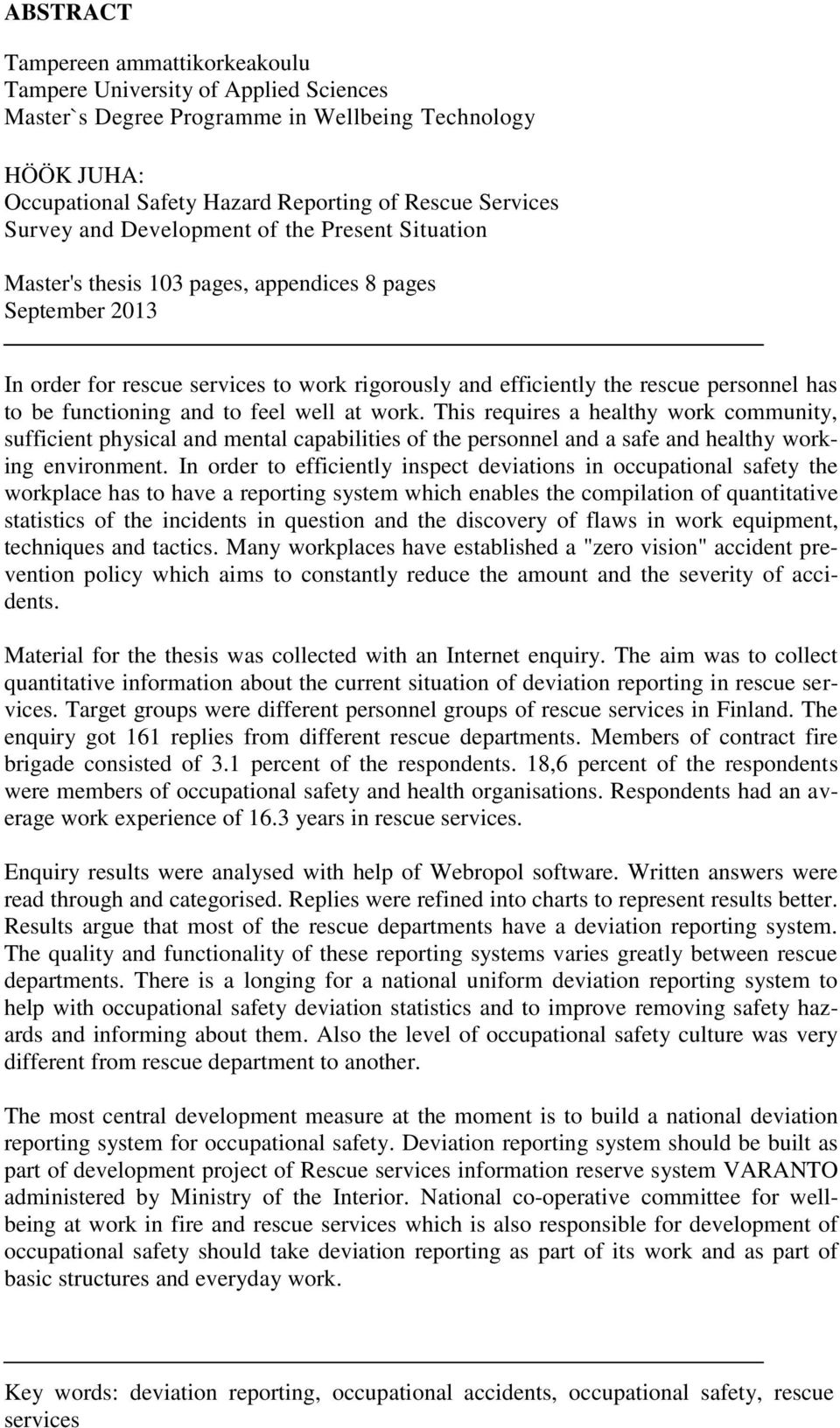 ABSTRACT

Tampereen ammattikorkeakoulu
Tampere University of Applied Sciences
Master`s Degree Programme in Wellbeing Technology

HÖÖK JUHA:
Occupational Safety Hazard Reporting of Rescue Services
Survey and Development of the Present Situation

Master's thesis 103 pages, appendices 8 pages
September 2013

In order for rescue services to work rigorously and efficiently the rescue personnel has to be functioning and to feel well at work. This requires a healthy work community, sufficient physical and mental capabilities of the personnel and a safe and healthy working environment. In order to efficiently inspect deviations in occupational safety the workplace has to have a reporting system which enables the compilation of quantitative statistics of the incidents in question and the discovery of flaws in work equipment, techniques and tactics. Many workplaces have established a "zero vision" accident prevention policy which aims to constantly reduce the amount and the severity of accidents.

Material for the thesis was collected with an Internet enquiry. The aim was to collect quantitative information about the current situation of deviation reporting in rescue services. Target groups were different personnel groups of rescue services in Finland. The enquiry got 161 replies from different rescue departments. Members of contract fire brigade consisted of 3.1 percent of the respondents. 18,6 percent of the respondents were members of occupational safety and health organisations. Respondents had an average work experience of 16.3 years in rescue services.

Enquiry results were analysed with help of Webropol software. Written answers were read through and categorised. Replies were refined into charts to represent results better. Results argue that most of the rescue departments have a deviation reporting system. The quality and functionality of these reporting systems varies greatly between rescue departments. There is a longing for a national uniform deviation reporting system to help with occupational safety deviation statistics and to improve removing safety hazards and informing about them. Also the level of occupational safety culture was very different from rescue department to another.

The most central development measure at the moment is to build a national deviation reporting system for occupational safety. Deviation reporting system should be built as part of development project of Rescue services information reserve system VARANTO administered by Ministry of the Interior. National co-operative committee for wellbeing at work in fire and rescue services which is also responsible for development of occupational safety should take deviation reporting as part of its work and as part of basic structures and everyday work.

Key words: deviation reporting, occupational accidents, occupational safety, rescue services